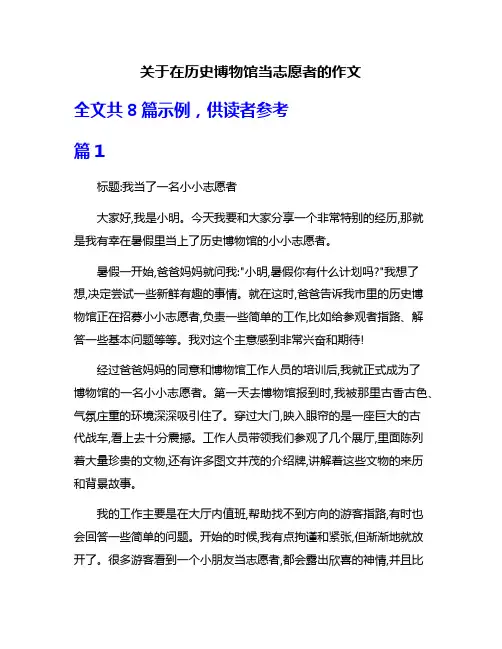 关于在历史博物馆当志愿者的作文

全文共 8 篇示例，供读者参考

篇 1

标题:我当了一名小小志愿者

大家好,我是小明。今天我要和大家分享一个非常特别的经历,那就是我有幸在暑假里当上了历史博物馆的小小志愿者。

暑假一开始,爸爸妈妈就问我:"小明,暑假你有什么计划吗?"我想了想,决定尝试一些新鲜有趣的事情。就在这时,爸爸告诉我市里的历史博物馆正在招募小小志愿者,负责一些简单的工作,比如给参观者指路、解答一些基本问题等等。我对这个主意感到非常兴奋和期待!

经过爸爸妈妈的同意和博物馆工作人员的培训后,我就正式成为了博物馆的一名小小志愿者。第一天去博物馆报到时,我被那里古香古色、气氛庄重的环境深深吸引住了。穿过大门,映入眼帘的是一座巨大的古代战车,看上去十分震撼。工作人员带领我们参观了几个展厅,里面陈列着大量珍贵的文物,还有许多图文并茂的介绍牌,讲解着这些文物的来历和背景故事。

我的工作主要是在大厅内值班,帮助找不到方向的游客指路,有时也会回答一些简单的问题。开始的时候,我有点拘谨和紧张,但渐渐地就放开了。很多游客看到一个小朋友当志愿者,都会露出欣喜的神情,并且比